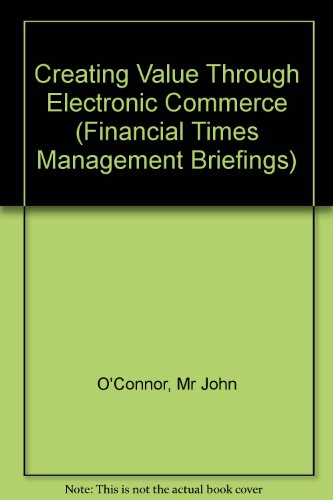 Creating Value Through Electronic Commerce (Financial Times Management Briefings)

O'Connor, Mr John

Note: This is not the actual book cover